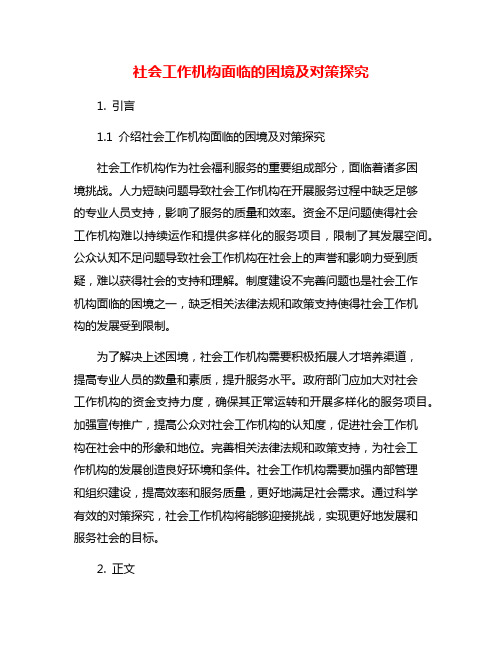 社会工作机构面临的困境及对策探究

1. 引言

1.1 介绍社会工作机构面临的困境及对策探究

社会工作机构作为社会福利服务的重要组成部分，面临着诸多困境挑战。人力短缺问题导致社会工作机构在开展服务过程中缺乏足够的专业人员支持，影响了服务的质量和效率。资金不足问题使得社会工作机构难以持续运作和提供多样化的服务项目，限制了其发展空间。公众认知不足问题导致社会工作机构在社会上的声誉和影响力受到质疑，难以获得社会的支持和理解。制度建设不完善问题也是社会工作机构面临的困境之一，缺乏相关法律法规和政策支持使得社会工作机构的发展受到限制。

为了解决上述困境，社会工作机构需要积极拓展人才培养渠道，提高专业人员的数量和素质，提升服务水平。政府部门应加大对社会工作机构的资金支持力度，确保其正常运转和开展多样化的服务项目。加强宣传推广，提高公众对社会工作机构的认知度，促进社会工作机构在社会中的形象和地位。完善相关法律法规和政策支持，为社会工作机构的发展创造良好环境和条件。社会工作机构需要加强内部管理和组织建设，提高效率和服务质量，更好地满足社会需求。通过科学有效的对策探究，社会工作机构将能够迎接挑战，实现更好地发展和服务社会的目标。

2. 正文